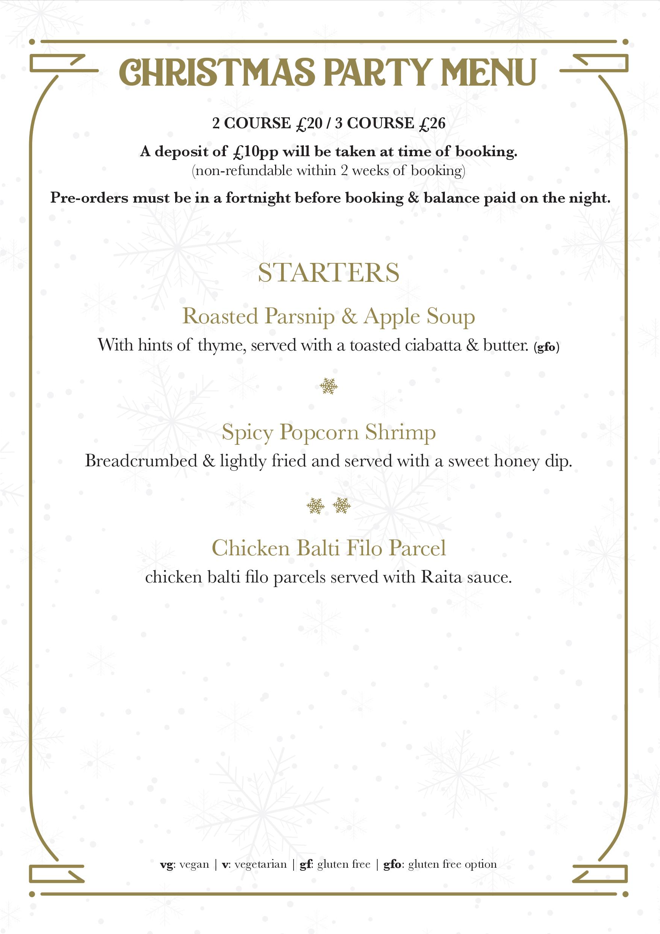 CHRISTMAS PARTY MENU

2 COURSE £20 / 3 COURSE £26

A deposit of £10pp will be taken at time of booking.
(non-refundable within 2 weeks of booking)

Pre-orders must be in a fortnight before booking & balance paid on the night.

STARTERS

Roasted Parsnip & Apple Soup
With hints of thyme, served with a toasted ciabatta & butter. (gfo)

Spicy Popcorn Shrimp
Breadcrumbed & lightly fried and served with a sweet honey dip.

Chicken Balti Filo Parcel
chicken balti filo parcels served with Raita sauce.

vg: vegan | v: vegetarian | gf: gluten free | gfo: gluten free option